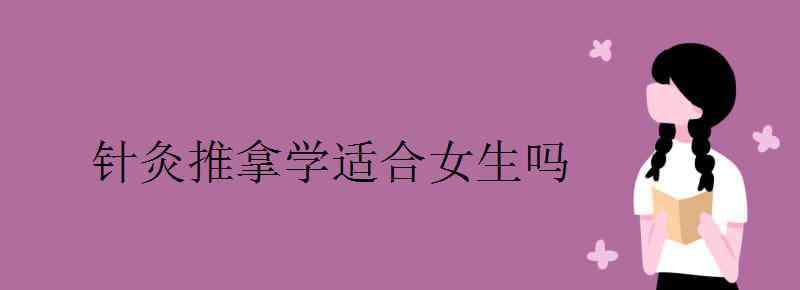 针灸推拿学适合女生吗